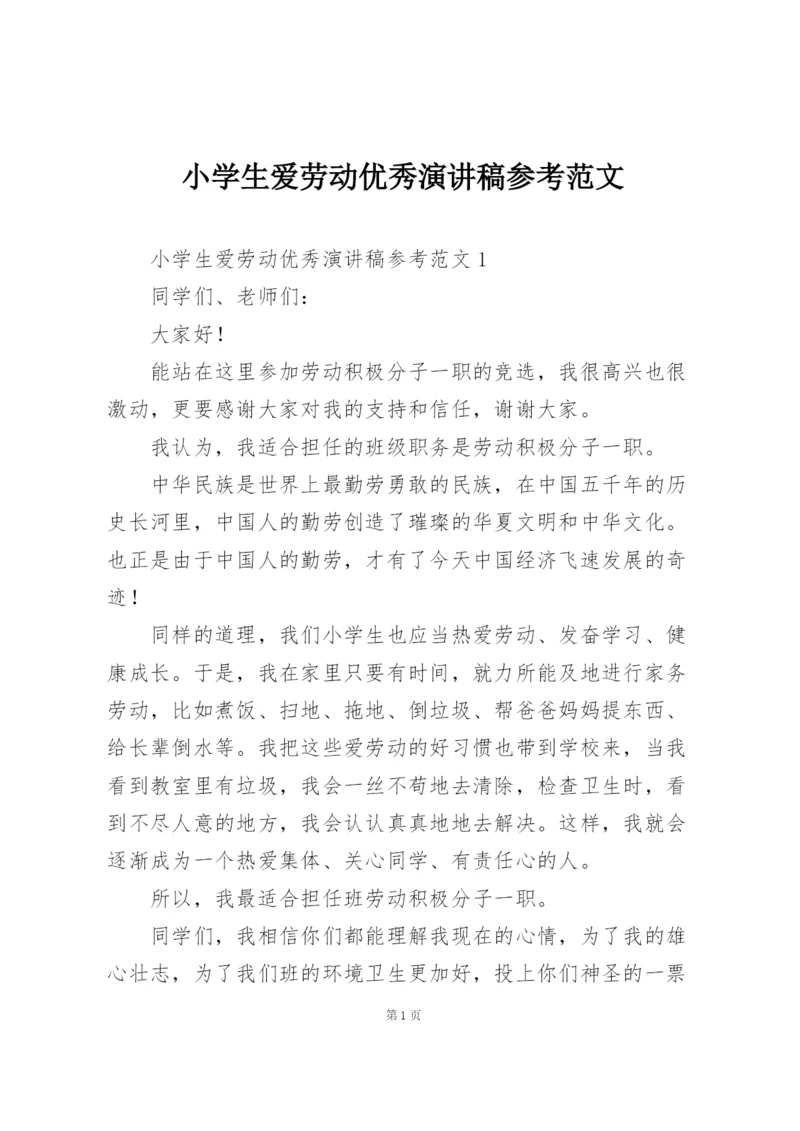 小学生爱劳动优秀演讲稿参考范文

小学生爱劳动优秀演讲稿参考范文1

同学们、老师们：

大家好！

能站在这里参加劳动积极分子一职的竞选，我很高兴也很激动，更要感谢大家对我的支持和信任，谢谢大家。

我认为，我适合担任的班级职务是劳动积极分子一职。

中华民族是世界上最勤劳勇敢的民族，在中国五千年的历史长河里，中国人的勤劳创造了璀璨的华夏文明和中华文化。也正是由于中国人的勤劳，才有了今天中国经济飞速发展的奇迹！

同样的道理，我们小学生也应当热爱劳动、发奋学习、健康成长。于是，我在家里只要有时间，就力所能及地进行家务劳动，比如煮饭、扫地、拖地、倒垃圾、帮爸爸妈妈提东西、给长辈倒水等。我把这些爱劳动的好习惯也带到学校来，当我看到教室里有垃圾，我会一丝不苟地去清除，检查卫生时，看到不尽人意的地方，我会认认真真地地去解决。这样，我就会逐渐成为一个热爱集体、关心同学、有责任心的人。

所以，我最适合担任班劳动积极分子一职。

同学们，我相信你们都能理解我现在的心情，为了我的雄心壮志，为了我们班的环境卫生更加好，投上你们神圣的一票

第1页